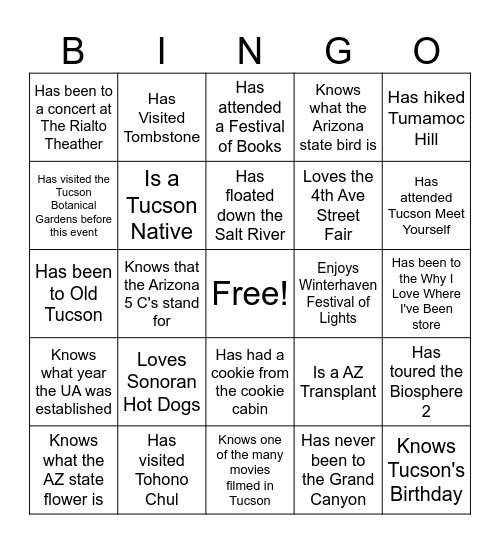 | B | I | N | G | O |
|---|---|---|---|---|
| Has been to a concert at The Rialto Theather | Has Visited Tombstone | Has attended a Festival of Books | Knows what the Arizona state bird is | Has hiked Tumamoc Hill |
| Has visited the Tucson Botanical Gardens before this event | Is a Tucson Native | Has floated down the Salt River | Loves the 4th Ave Street Fair | Has attended Tucson Meet Yourself |
| Has been to Old Tucson | Knows that the Arizona 5 C's stand for | Free! | Enjoys Winterhaven Festival of Lights | Has been to the Why I Love Where I've Been store |
| Knows what year the UA was established | Loves Sonoran Hot Dogs | Has had a cookie from the cookie cabin | Is a AZ Transplant | Has toured the Biosphere 2 |
| Knows what the AZ state flower is | Has visited Tohono Chul | Knows one of the many movies filmed in Tucson | Has never been to the Grand Canyon | Knows Tucson's Birthday |